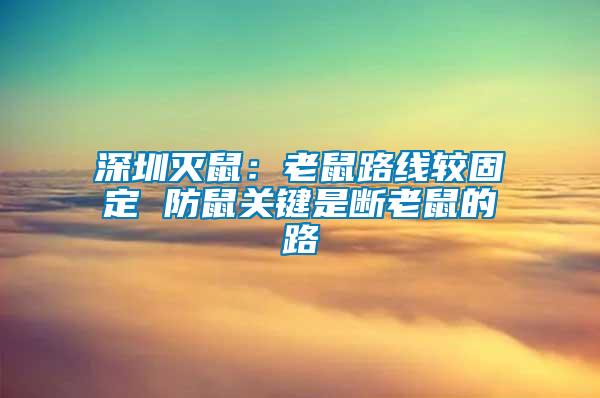 深圳灭鼠：老鼠路线较固定 防鼠关键是断老鼠的路